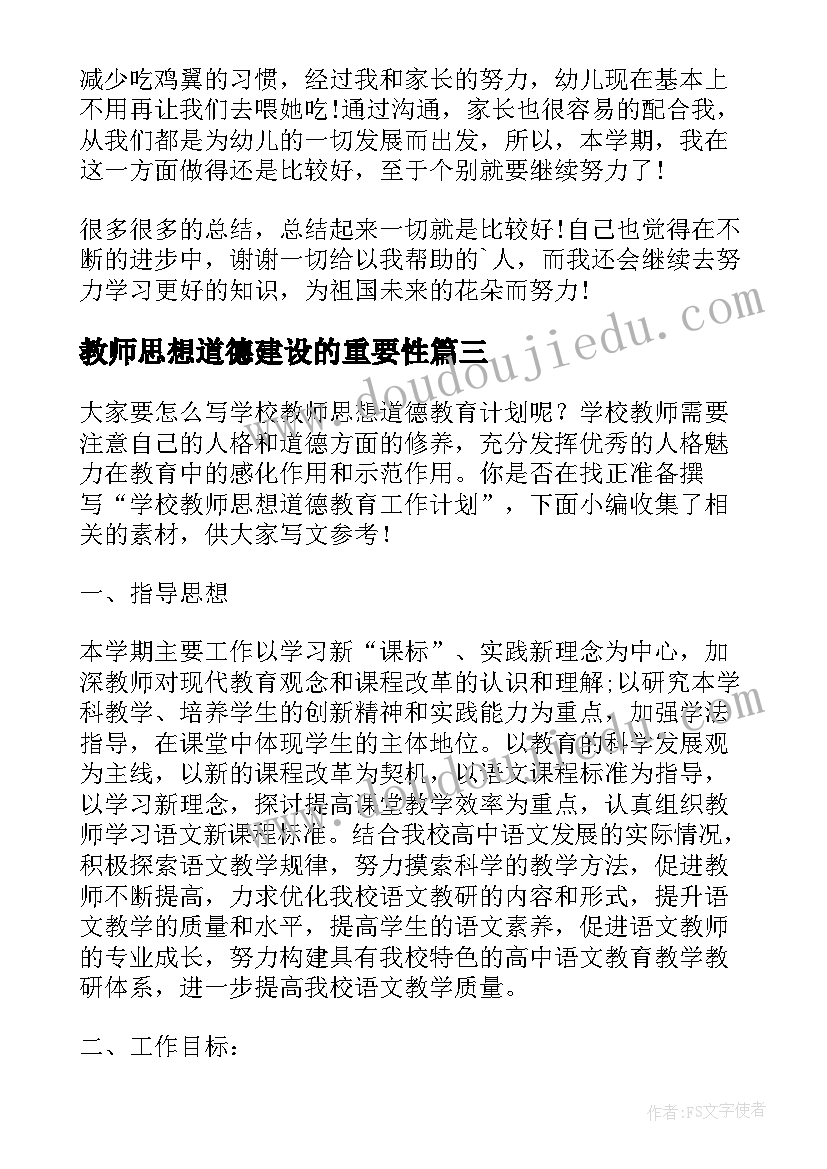 减少吃鸡翼的习惯，经过我和家长的努力，幼儿现在基本上不用再让我们去喂她吃!通过沟通，家长也很容易的配合我，从我们都是为幼儿的一切发展而出发，所以，本学期，我在这一方面做得还是比较好，至于个别就要继续努力了!

很多很多的总结，总结起来一切就是比较好!自己也觉得在不断的进步中，谢谢一切给以我帮助的`人，而我还会继续去努力学习更好的知识，为祖国未来的花朵而努力!

www.doudoujiedu.com

教师思想道德建设的重要性篇三

大家要怎么写学校教师思想道德教育计划呢？学校教师需要注意自己的人格和道德方面的修养，充分发挥优秀的人格魅力在教育中的感化作用和示范作用。你是否在找正准备撰写“学校教师思想道德教育工作计划”，下面小编收集了相关的素材，供大家写文参考!

一、指导思想

本学期主要工作以学习新“课标”、实践新理念为中心，加深教师对现代教育观念和课程改革的认识和理解;以研究本学科教学、培养学生的创新精神和实践能力为重点，加强学法指导，在课堂中体现学生的主体地位。以教育的科学发展观为主线，以新的课程改革为契机，以语文课程标准为指导，以学习新理念，探讨提高课堂教学效率为重点，认真组织教师学习语文新课程标准。结合我校高中语文发展的实际情况，积极探索语文教学规律，努力摸索科学的教学方法，促进教师不断提高，力求优化我校语文教研的内容和形式，提升语文教学的质量和水平，提高学生的语文素养，促进语文教师的专业成长，努力构建具有我校特色的高中语文教育教学教研体系，进一步提高我校语文教学质量。

二、工作目标:

作者:FS文字使者